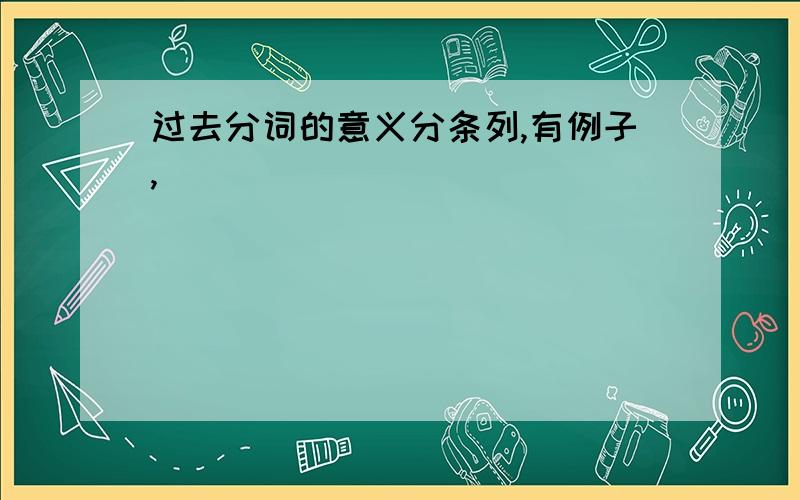 过去分词的意义分条列,有例子,